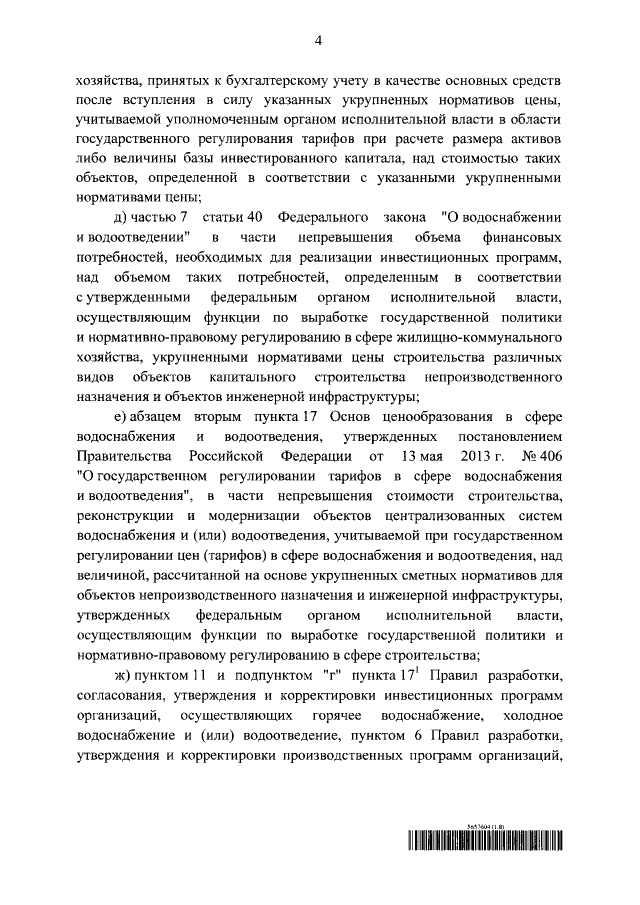 4

хозяйства, принятых к бухгалтерскому учету в качестве основных средств после вступления в силу указанных укрупненных нормативов цены, учитываемой уполномоченным органом исполнительной власти в области государственного регулирования тарифов при расчете размера активов либо величины базы инвестированного капитала, над стоимостью таких объектов, определенной в соответствии с указанными укрупненными нормативами цены;

д) частью 7 статьи 40 Федерального закона "О водоснабжении и водоотведении" в части непревышения объема финансовых потребностей, необходимых для реализации инвестиционных программ, над объемом таких потребностей, определенным в соответствии с утвержденными федеральным органом исполнительной власти, осуществляющим функции по выработке государственной политики и нормативно-правовому регулированию в сфере жилищно-коммунального хозяйства, укрупненными нормативами цены строительства различных видов объектов капитального строительства непроизводственного назначения и объектов инженерной инфраструктуры;

е) абзацем вторым пункта 17 Основ ценообразования в сфере водоснабжения и водоотведения, утвержденных постановлением Правительства Российской Федерации от 13 мая 2013 г. № 406 "О государственном регулировании тарифов в сфере водоснабжения и водоотведения", в части непревышения стоимости строительства, реконструкции и модернизации объектов централизованных систем водоснабжения и (или) водоотведения, учитываемой при государственном регулировании цен (тарифов) в сфере водоснабжения и водоотведения, над величиной, рассчитанной на основе укрупненных сметных нормативов для объектов непроизводственного назначения и инженерной инфраструктуры, утвержденных федеральным органом исполнительной власти, осуществляющим функции по выработке государственной политики и нормативно-правовому регулированию в сфере строительства;

ж) пунктом 11 и подпунктом "г" пункта $17^1$ Правил разработки, согласования, утверждения и корректировки инвестиционных программ организаций, осуществляющих горячее водоснабжение, холодное водоснабжение и (или) водоотведение, пунктом 6 Правил разработки, утверждения и корректировки производственных программ организаций,

5653604 (1.8)